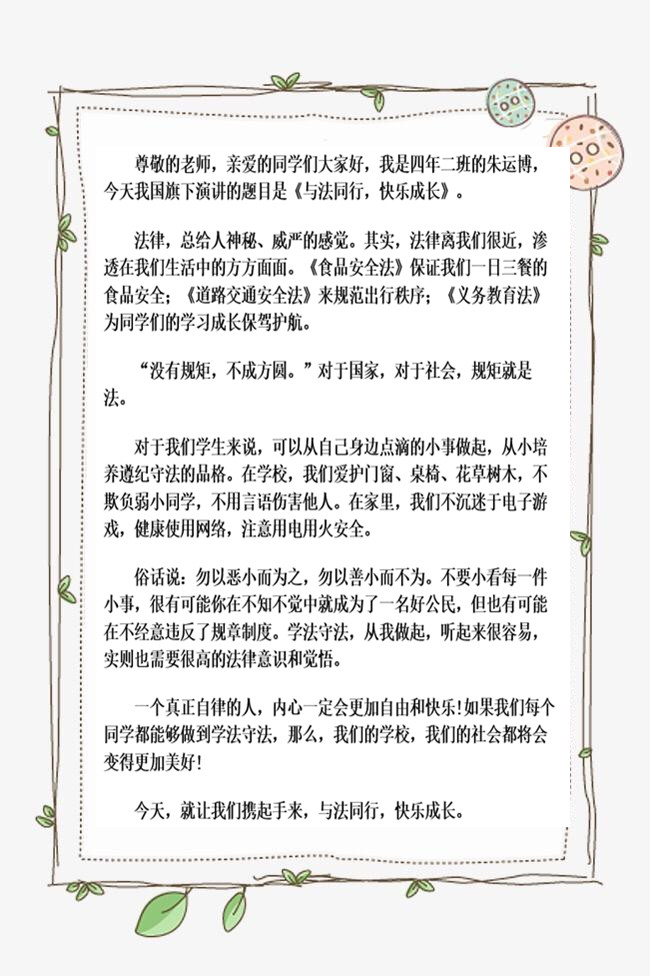 尊敬的老师，亲爱的同学们大家好，我是四年二班的朱运博，今天我国旗下演讲的题目是《与法同行，快乐成长》。

法律，总给人神秘、威严的感觉。其实，法律离我们很近，渗透在我们生活中的方方面面。《食品安全法》保证我们一日三餐的食品安全；《道路交通安全法》来规范出行秩序；《义务教育法》为同学们的学习成长保驾护航。

“没有规矩，不成方圆。”对于国家，对于社会，规矩就是法。

对于我们学生来说，可以从自己身边点滴的小事做起，从小培养遵纪守法的品格。在学校，我们爱护门窗、桌椅、花草树木，不欺负弱小同学，不用言语伤害他人。在家里，我们不沉迷于电子游戏，健康使用网络，注意用电用火安全。

俗话说：勿以恶小而为之，勿以善小而不为。不要小看每一件小事，很有可能你在不知不觉中就成为了一名好公民，但也有可能在不经意违反了规章制度。学法守法，从我做起，听起来很容易，实则也需要很高的法律意识和觉悟。

一个真正自律的人，内心一定会更加自由和快乐！如果我们每个同学都能够做到学法守法，那么，我们的学校，我们的社会都将会变得更加美好！

今天，就让我们携起手来，与法同行，快乐成长。